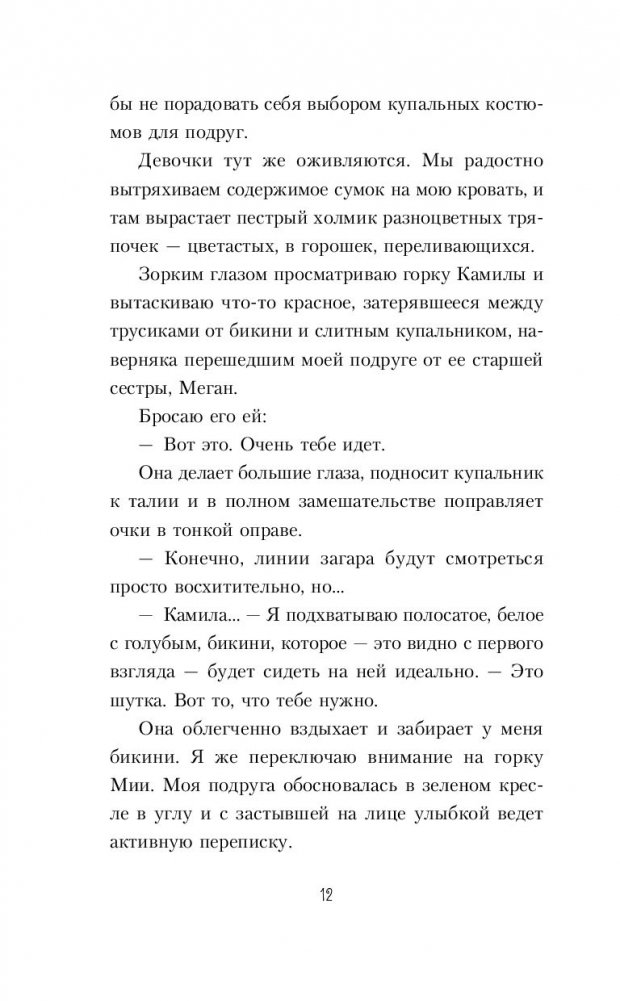 бы не порадовать себя выбором купальных костюмов для подруг.

Девочки тут же оживляются. Мы радостно вытряхиваем содержимое сумок на мою кровать, и там вырастает пестрый холмик разноцветных тряпочек — цветастых, в горошек, переливающихся.

Зорким глазом просматриваю горку Камилы и вытаскиваю что-то красное, затерявшееся между трусиками от бикини и слитным купальником, наверняка перешедшим моей подруге от ее старшей сестры, Меган.

Бросаю его ей:

— Вот это. Очень тебе идет.

Она делает большие глаза, подносит купальник к талии и в полном замешательстве поправляет очки в тонкой оправе.

— Конечно, линии загара будут смотреться просто восхитительно, но...

— Камила... — Я подхватываю полосатое, белое с голубым, бикини, которое — это видно с первого взгляда — будет сидеть на ней идеально. — Это шутка. Вот то, что тебе нужно.

Она облегченно вздыхает и забирает у меня бикини. Я же переключаю внимание на горку Мии. Моя подруга обосновалась в зеленом кресле в углу и с застывшей на лице улыбкой ведет активную переписку.

12